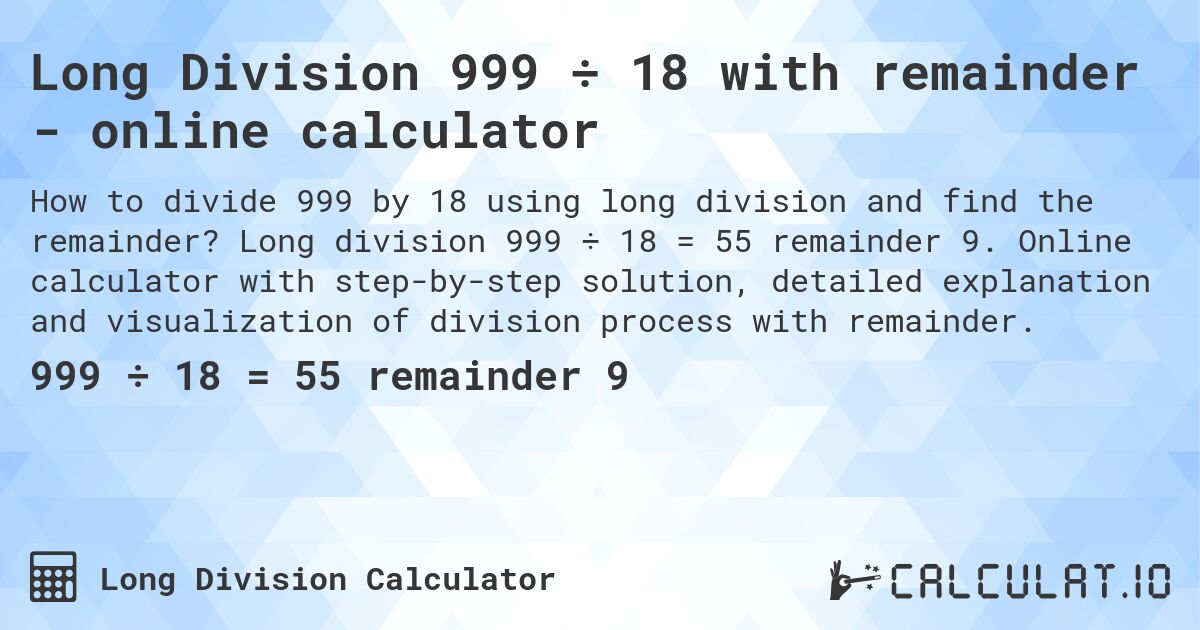 Long Division 999 ÷ 18 with remainder - online calculator

How to divide 999 by 18 using long division and find the remainder? Long division 999 ÷ 18 = 55 remainder 9. Online calculator with step-by-step solution, detailed explanation and visualization of division process with remainder.

999 ÷ 18 = 55 remainder 9

Long Division Calculator

CALCULAT.IO